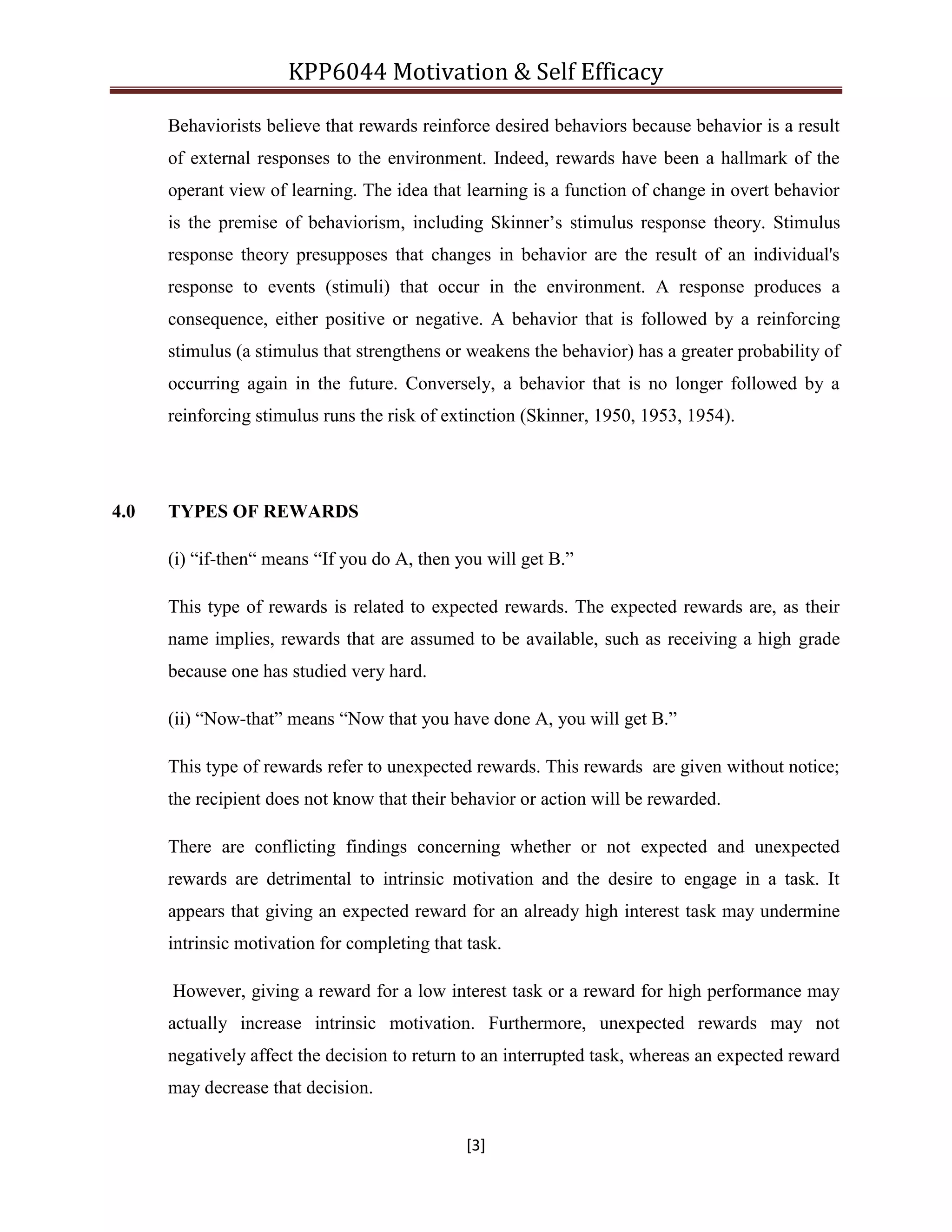 KPP6044 Motivation & Self Efficacy

Behaviorists believe that rewards reinforce desired behaviors because behavior is a result of external responses to the environment. Indeed, rewards have been a hallmark of the operant view of learning. The idea that learning is a function of change in overt behavior is the premise of behaviorism, including Skinner’s stimulus response theory. Stimulus response theory presupposes that changes in behavior are the result of an individual's response to events (stimuli) that occur in the environment. A response produces a consequence, either positive or negative. A behavior that is followed by a reinforcing stimulus (a stimulus that strengthens or weakens the behavior) has a greater probability of occurring again in the future. Conversely, a behavior that is no longer followed by a reinforcing stimulus runs the risk of extinction (Skinner, 1950, 1953, 1954).

4.0 TYPES OF REWARDS

(i) “if-then“ means “If you do A, then you will get B.”

This type of rewards is related to expected rewards. The expected rewards are, as their name implies, rewards that are assumed to be available, such as receiving a high grade because one has studied very hard.

(ii) “Now-that” means “Now that you have done A, you will get B.”

This type of rewards refer to unexpected rewards. This rewards are given without notice; the recipient does not know that their behavior or action will be rewarded.

There are conflicting findings concerning whether or not expected and unexpected rewards are detrimental to intrinsic motivation and the desire to engage in a task. It appears that giving an expected reward for an already high interest task may undermine intrinsic motivation for completing that task.

However, giving a reward for a low interest task or a reward for high performance may actually increase intrinsic motivation. Furthermore, unexpected rewards may not negatively affect the decision to return to an interrupted task, whereas an expected reward may decrease that decision.

[3]